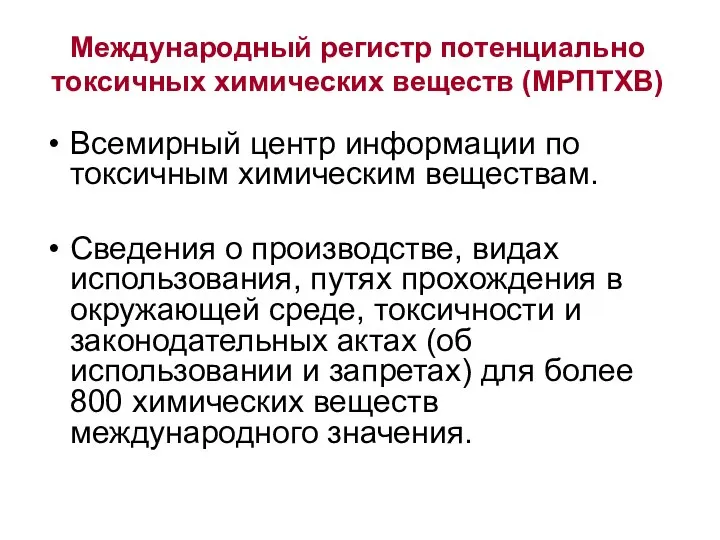 Международный регистр потенциально токсичных химических веществ (МРПТХВ)

• Всемирный центр информации по токсичным химическим веществам.

• Сведения о производстве, видах использования, путях прохождения в окружающей среде, токсичности и законодательных актах (об использовании и запретах) для более 800 химических веществ международного значения.